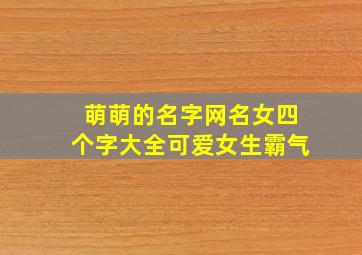 萌萌的名字网名女四个字大全可爱女生霸气